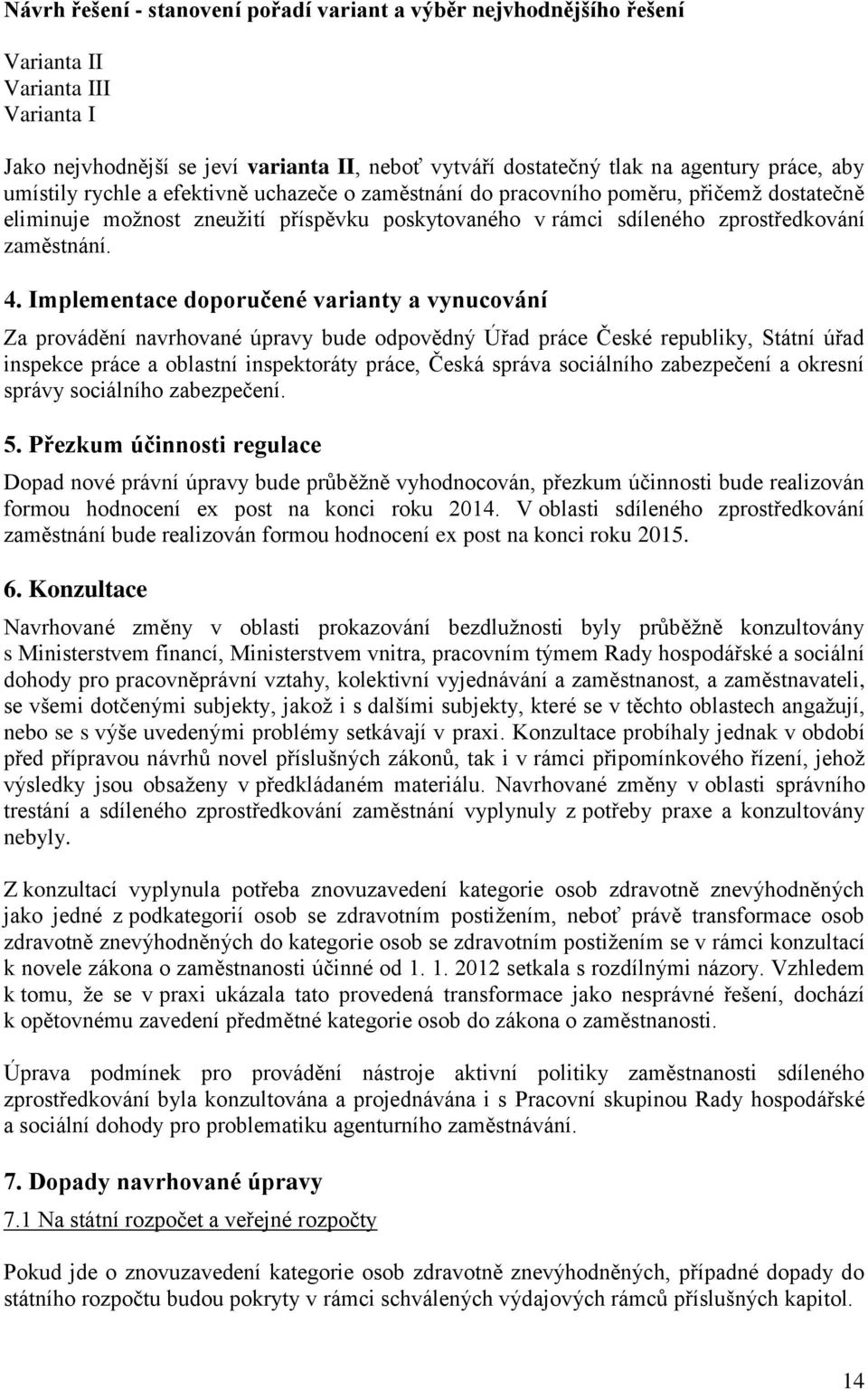 Návrh řešení - stanovení pořadí variant a výběr nejvhodnějšího řešení

Varianta II
Varianta III
Varianta I

Jako nejvhodnější se jeví varianta II, neboť vytváří dostatečný tlak na agentury práce, aby umístily rychle a efektivně uchazeče o zaměstnání do pracovního poměru, přičemž dostatečně eliminuje možnost zneužití příspěvku poskytovaného v rámci sdíleného zprostředkování zaměstnání.

4. Implementace doporučené varianty a vynucování

Za provádění navrhované úpravy bude odpovědný Úřad práce České republiky, Státní úřad inspekce práce a oblastní inspektoráty práce, Česká správa sociálního zabezpečení a okresní správy sociálního zabezpečení.

5. Přezkum účinnosti regulace

Dopad nové právní úpravy bude průběžně vyhodnocován, přezkum účinnosti bude realizován formou hodnocení ex post na konci roku 2014. V oblasti sdíleného zprostředkování zaměstnání bude realizován formou hodnocení ex post na konci roku 2015.

6. Konzultace

Navrhované změny v oblasti prokazování bezdlužnosti byly průběžně konzultovány s Ministerstvem financí, Ministerstvem vnitra, pracovním týmem Rady hospodářské a sociální dohody pro pracovněprávní vztahy, kolektivní vyjednávání a zaměstnanost, a zaměstnavateli, se všemi dotčenými subjekty, jakož i s dalšími subjekty, které se v těchto oblastech angažují, nebo se s výše uvedenými problémy setkávají v praxi. Konzultace probíhaly jednak v období před přípravou návrhů novel příslušných zákonů, tak i v rámci připomínkového řízení, jehož výsledky jsou obsaženy v předkládaném materiálu. Navrhované změny v oblasti správního trestání a sdíleného zprostředkování zaměstnání vyplynuly z potřeby praxe a konzultovány nebyly.

Z konzultací vyplynula potřeba znovuzavedení kategorie osob zdravotně znevýhodněných jako jedné z podkategorií osob se zdravotním postižením, neboť právě transformace osob zdravotně znevýhodněných do kategorie osob se zdravotním postižením se v rámci konzultací k novele zákona o zaměstnanosti účinné od 1. 1. 2012 setkala s rozdílnými názory. Vzhledem k tomu, že se v praxi ukázala tato provedená transformace jako nesprávné řešení, dochází k opětovnému zavedení předmětné kategorie osob do zákona o zaměstnanosti.

Úprava podmínek pro provádění nástroje aktivní politiky zaměstnanosti sdíleného zprostředkování byla konzultována a projednávána i s Pracovní skupinou Rady hospodářské a sociální dohody pro problematiku agenturního zaměstnávání.

7. Dopady navrhované úpravy

7.1 Na státní rozpočet a veřejné rozpočty

Pokud jde o znovuzavedení kategorie osob zdravotně znevýhodněných, případné dopady do státního rozpočtu budou pokryty v rámci schválených výdajových rámců příslušných kapitol.

14